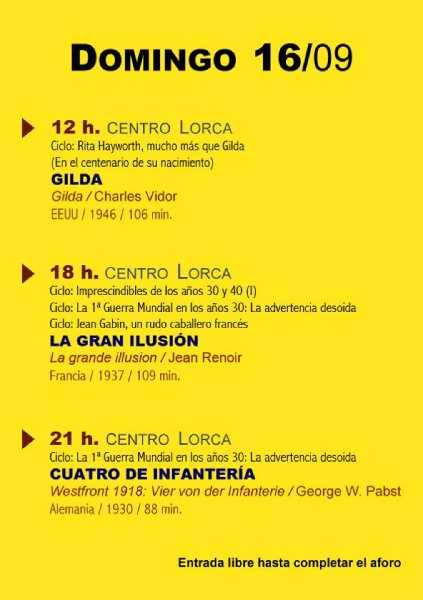 DOMINGO 16/09

12 h. CENTRO LORCA
Ciclo: Rita Hayworth, mucho más que Gilda
(En el centenario de su nacimiento)
GILDA
Gilda / Charles Vidor
EEUU / 1946 / 106 min.

18 h. CENTRO LORCA
Ciclo: Imprescindibles de los años 30 y 40 (I)
Ciclo: La 1ª Guerra Mundial en los años 30: La advertencia desoida
Ciclo: Jean Gabin, un rudo caballero francés
LA GRAN ILUSIÓN
La grande illusion / Jean Renoir
Francia / 1937 / 109 min.

21 h. CENTRO LORCA
Ciclo: La 1ª Guerra Mundial en los años 30: La advertencia desoida
CUATRO DE INFANTERÍA
Westfront 1918: Vier von der Infanterie / George W. Pabst
Alemania / 1930 / 88 min.

Entrada libre hasta completar el aforo